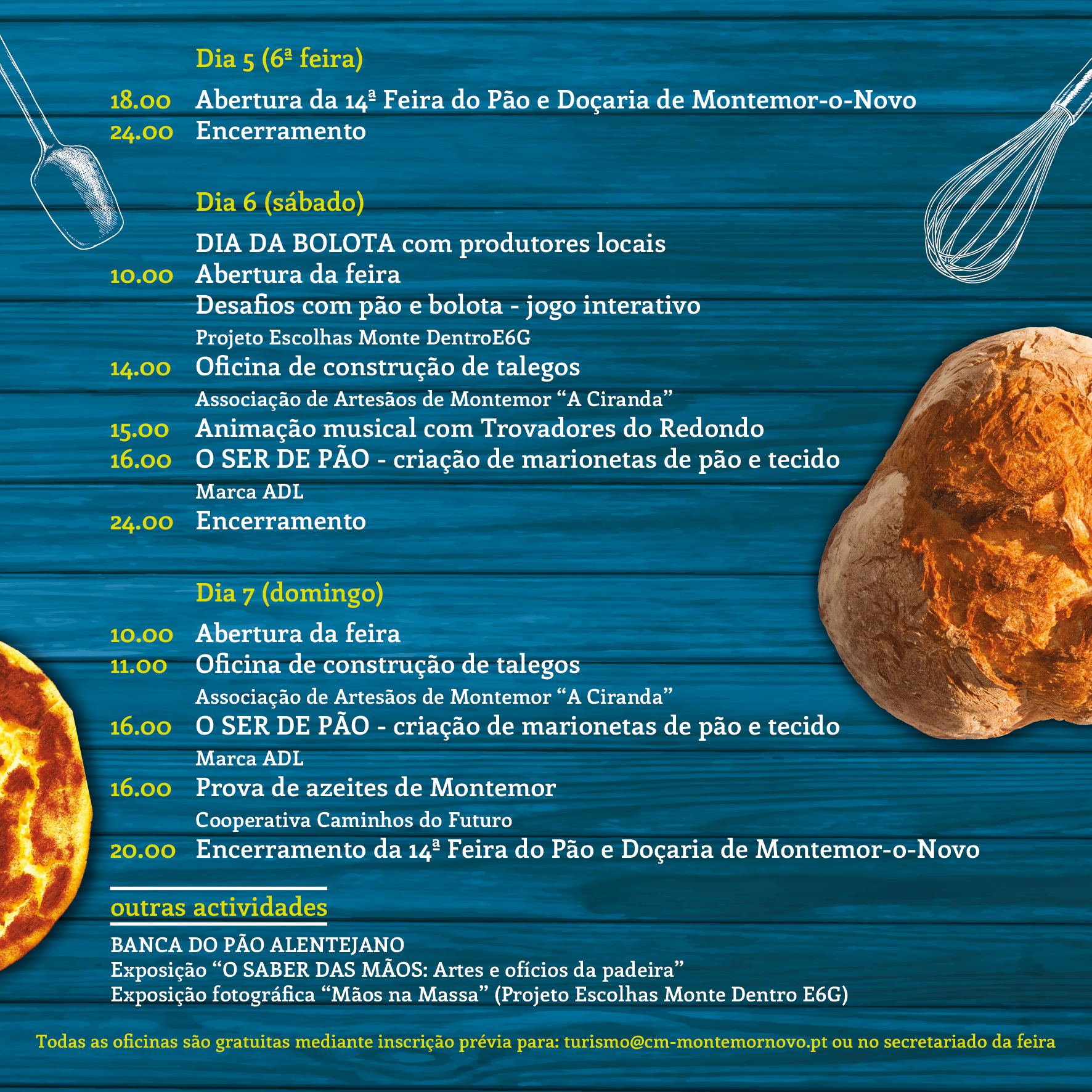 Dia 5 (6ª feira)

18.00 Abertura da 14ª Feira do Pão e Doçaria de Montemor-o-Novo
24.00 Encerramento

Dia 6 (sábado)

DIA DA BOLOTA com produtores locais
10.00 Abertura da feira
Desafios com pão e bolota - jogo interativo
Projeto Escolhas Monte DentroE6G
14.00 Oficina de construção de talegos
Associação de Artesãos de Montemor “A Ciranda”
15.00 Animação musical com Trovadores do Redondo
16.00 O SER DE PÃO - criação de marionetas de pão e tecido
Marca ADL
24.00 Encerramento

Dia 7 (domingo)

10.00 Abertura da feira
11.00 Oficina de construção de talegos
Associação de Artesãos de Montemor “A Ciranda”
16.00 O SER DE PÃO - criação de marionetas de pão e tecido
Marca ADL
16.00 Prova de azeites de Montemor
Cooperativa Caminhos do Futuro
20.00 Encerramento da 14ª Feira do Pão e Doçaria de Montemor-o-Novo

outras actividades

BANCA DO PÃO ALENTEJANO
Exposição “O SABER DAS MÃOS: Artes e ofícios da padeira”
Exposição fotográfica “Mãos na Massa” (Projeto Escolhas Monte Dentro E6G)

Todas as oficinas são gratuitas mediante inscrição prévia para: turismo@cm-montemornovo.pt ou no secretariado da feira